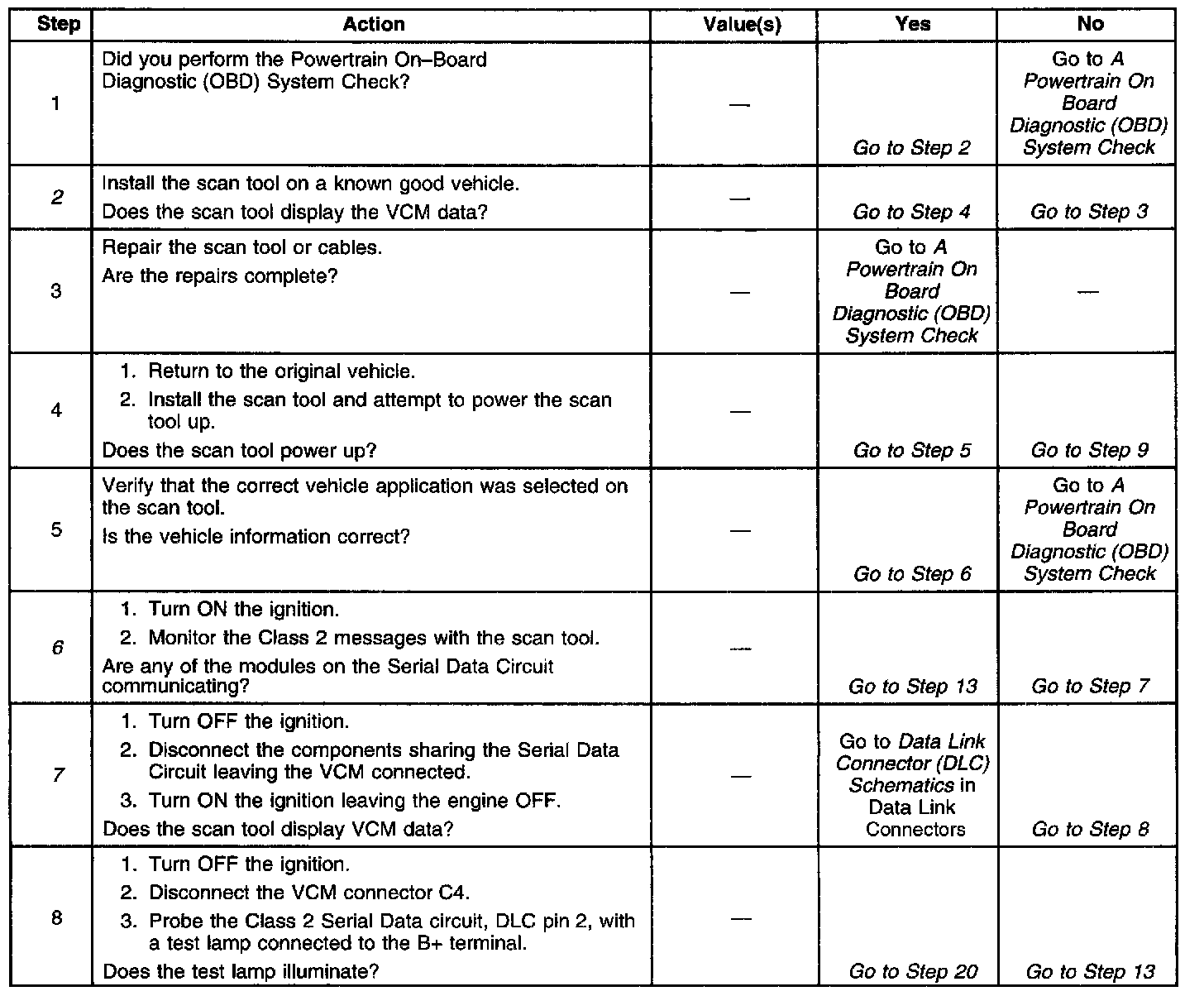 | Step | Action | Value(s) | Yes | No |
|---|---|---|---|---|
| 1 | Did you perform the Powertrain On–Board Diagnostic (OBD) System Check? | — | Go to Step 2 | Go to A Powertrain On Board Diagnostic (OBD) System Check |
| 2 | Install the scan tool on a known good vehicle. Does the scan tool display the VCM data? | — | Go to Step 4 | Go to Step 3 |
| 3 | Repair the scan tool or cables. Are the repairs complete? | — | Go to A Powertrain On Board Diagnostic (OBD) System Check | — |
| 4 | 1. Return to the original vehicle. 2. Install the scan tool and attempt to power the scan tool up. Does the scan tool power up? | — | Go to Step 5 | Go to Step 9 |
| 5 | Verify that the correct vehicle application was selected on the scan tool. Is the vehicle information correct? | — | Go to Step 6 | Go to A Powertrain On Board Diagnostic (OBD) System Check |
| 6 | 1. Turn ON the ignition. 2. Monitor the Class 2 messages with the scan tool. Are any of the modules on the Serial Data Circuit communicating? | — | Go to Step 13 | Go to Step 7 |
| 7 | 1. Turn OFF the ignition. 2. Disconnect the components sharing the Serial Data Circuit leaving the VCM connected. 3. Turn ON the ignition leaving the engine OFF. Does the scan tool display VCM data? | — | Go to Data Link Connector (DLC) Schematics in Data Link Connectors | Go to Step 8 |
| 8 | 1. Turn OFF the ignition. 2. Disconnect the VCM connector C4. 3. Probe the Class 2 Serial Data circuit, DLC pin 2, with a test lamp connected to the B+ terminal. Does the test lamp illuminate? | — | Go to Step 20 | Go to Step 13 |